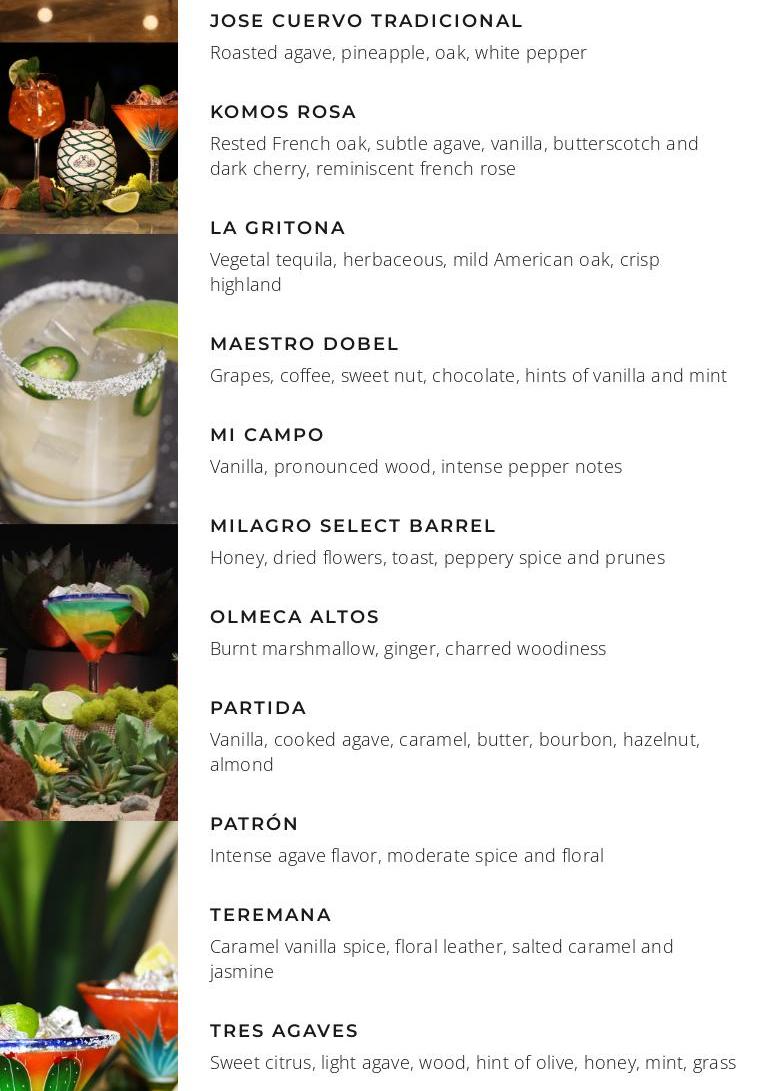 JOSE CUERVO TRADICIONAL
Roasted agave, pineapple, oak, white pepper

KOMOS ROSA
Rested French oak, subtle agave, vanilla, butterscotch and dark cherry, reminiscent french rose

LA GRITONA
Vegetal tequila, herbaceous, mild American oak, crisp highland

MAESTRO DOBEL
Grapes, coffee, sweet nut, chocolate, hints of vanilla and mint

MI CAMPO
Vanilla, pronounced wood, intense pepper notes

MILAGRO SELECT BARREL
Honey, dried flowers, toast, peppery spice and prunes

OLMECA ALTOS
Burnt marshmallow, ginger, charred woodiness

PARTIDA
Vanilla, cooked agave, caramel, butter, bourbon, hazelnut, almond

PATRÓN
Intense agave flavor, moderate spice and floral

TEREMANA
Caramel vanilla spice, floral leather, salted caramel and jasmine

TRES AGAVES
Sweet citrus, light agave, wood, hint of olive, honey, mint, grass